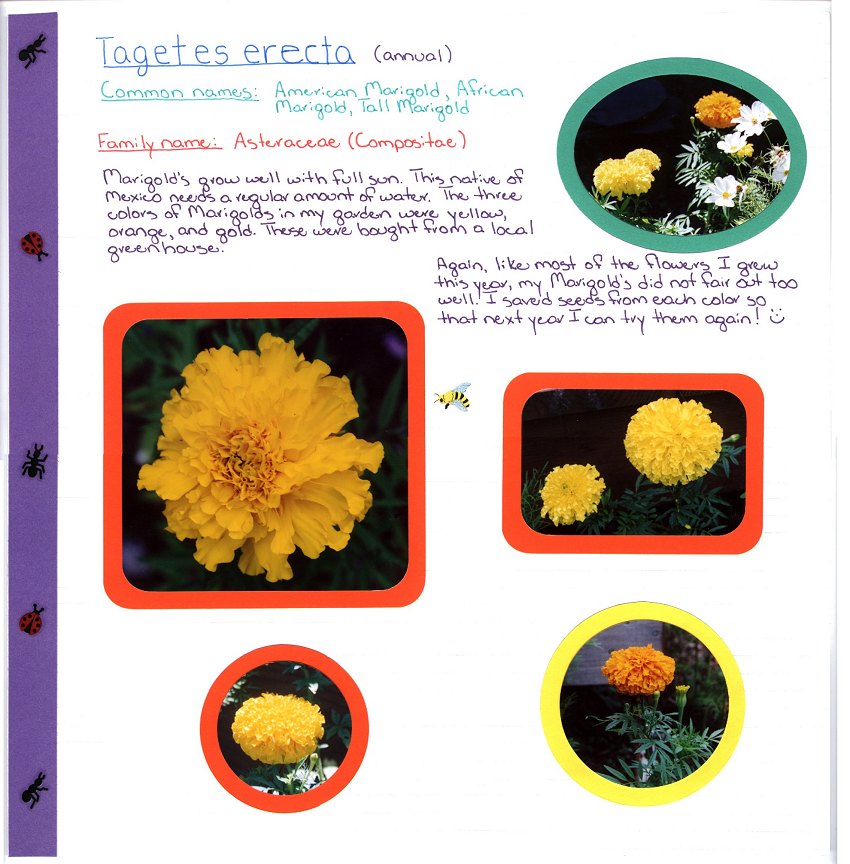 Tagetes erecta (annual)

Common names: American Marigold, African Marigold, Tall Marigold

Family name: Asteraceae (Compositae)

Marigold's grow well with full sun. This native of Mexico needs a regular amount of water. The three colors of Marigolds in my garden were yellow, orange, and gold. These were bought from a local greenhouse.

Again, like most of the flowers I grew this year, my Marigold's did not fair out too well. I saved seeds from each color so that next year I can try them again! :)